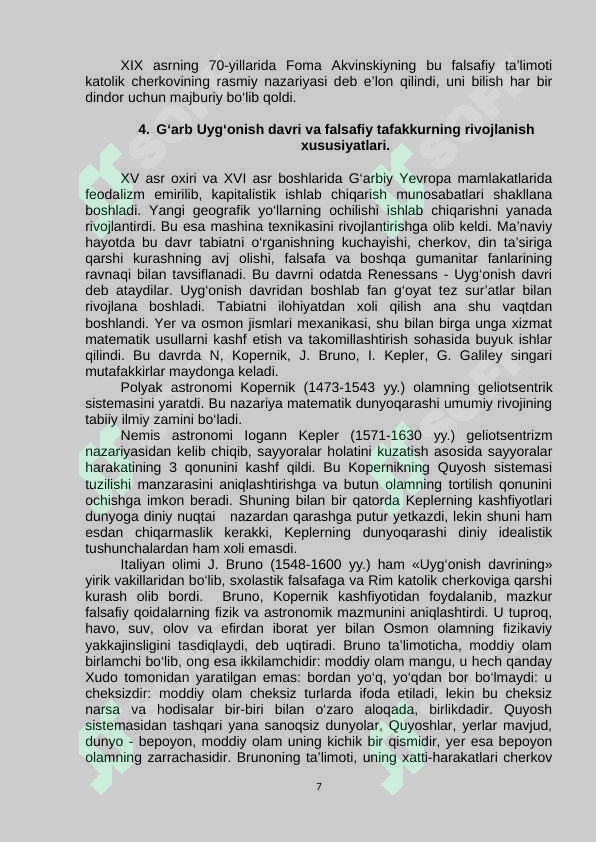 XIX asrning 70-yillarida Foma Akvinskiyning bu falsafiy ta'limoti katolik cherkovining rasmiy nazariyasi deb e'lon qilindi, uni bilish har bir dindor uchun majburiy bo'lib qoldi.

4. G'arb Uyg'onish davri va falsafiy tafakkurning rivojlanish xususiyatlari.

XV asr oxiri va XVI asr boshlarida G'arbiy Yevropa mamlakatlarida feodalizm emirilib, kapitalistik ishlab chiqarish munosabatlari shakllana boshladi. Yangi geografik yo'llarning ochilishi ishlab chiqarishni yanada rivojlantirdi. Bu esa mashina texnikasini rivojlantirishga olib keldi. Ma'naviy hayotda bu davr tabiatni o'rganishning kuchayishi, cherkov, din ta'siriga qarshi kurashning avj olishi, falsafa va boshqa gumanitar fanlarining ravnaqi bilan tavsiflanadi. Bu davrni odatda Renessans - Uyg'onish davri deb ataydilar. Uyg'onish davridan boshlab fan g'oyat tez sur'atlar bilan rivojlana boshladi. Tabiatni ilohiyatdan xoli qilish ana shu vaqtdan boshlandi. Yer va osmon jismlari mexanikasi, shu bilan birga unga xizmat matematik usullarni kashf etish va takomillashtirish sohasida buyuk ishlar qilindi. Bu davrda N, Kopernik, J. Bruno, I. Kepler, G. Galiley singari mutafakkirlar maydonga keladi.
Polyak astronomi Kopernik (1473-1543 yy.) olamning geliotsentrik sistemasini yaratdi. Bu nazariya matematik dunyoqarashi umumiy rivojining tabiiy ilmiy zamini bo'ladi.
Nemis astronomi Iogann Kepler (1571-1630 yy.) geliotsentrizm nazariyasidan kelib chiqib, sayyoralar holatini kuzatish asosida sayyoralar harakatining 3 qonunini kashf qildi. Bu Kopernikning Quyosh sistemasi tuzilishi manzarasini aniqlashtirishga va butun olamning tortilish qonunini ochishga imkon beradi. Shuning bilan bir qatorda Keplerning kashfiyotlari dunyoga diniy nuqtai nazardan qarashga putur yetkazdi, lekin shuni ham esdan chiqarmaslik kerakki, Keplerning dunyoqarashi diniy idealistik tushunchalardan ham xoli emasdi.
Italiyan olimi J. Bruno (1548-1600 yy.) ham «Uyg'onish davrining» yirik vakillaridan bo'lib, sxolastik falsafaga va Rim katolik cherkoviga qarshi kurash olib bordi. Bruno, Kopernik kashfiyotidan foydalanib, mazkur falsafiy qoidalarning fizik va astronomik mazmunini aniqlashtirdi. U tuproq, havo, suv, olov va efirdan iborat yer bilan Osmon olamning fizikaviy yakkajinsligini tasdiqlaydi, deb uqtiradi. Bruno ta'limoticha, moddiy olam birlamchi bo'lib, ong esa ikkilamchidir: moddiy olam mangu, u hech qanday Xudo tomonidan yaratilgan emas: bordan yo'q, yo'qdan bor bo'lmaydi: u cheksizdir: moddiy olam cheksiz turlarda ifoda etiladi, lekin bu cheksiz narsa va hodisalar bir-biri bilan o'zaro aloqada, birlikdadir. Quyosh sistemasidan tashqari yana sanoqsiz dunyolar, Quyoshlar, yerlar mavjud, dunyo - bepoyon, moddiy olam uning kichik bir qismidir, yer esa bepoyon olamning zarrachasidir. Brunoning ta'limoti, uning xatti-harakatlari cherkov

7